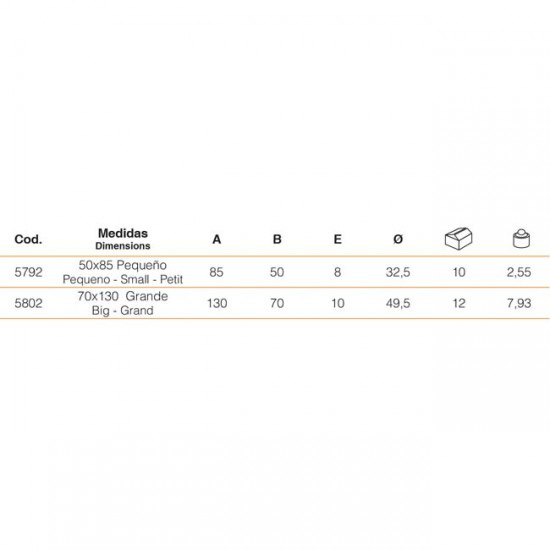 | Cod. | Medidas Dimensions | A | B | E | Ø | | |
|---|---|---|---|---|---|---|---|
| 5792 | 50x85 Pequeño Pequeno - Small - Petit | 85 | 50 | 8 | 32,5 | 10 | 2,55 |
| 5802 | 70x130 Grande Big - Grand | 130 | 70 | 10 | 49,5 | 12 | 7,93 |